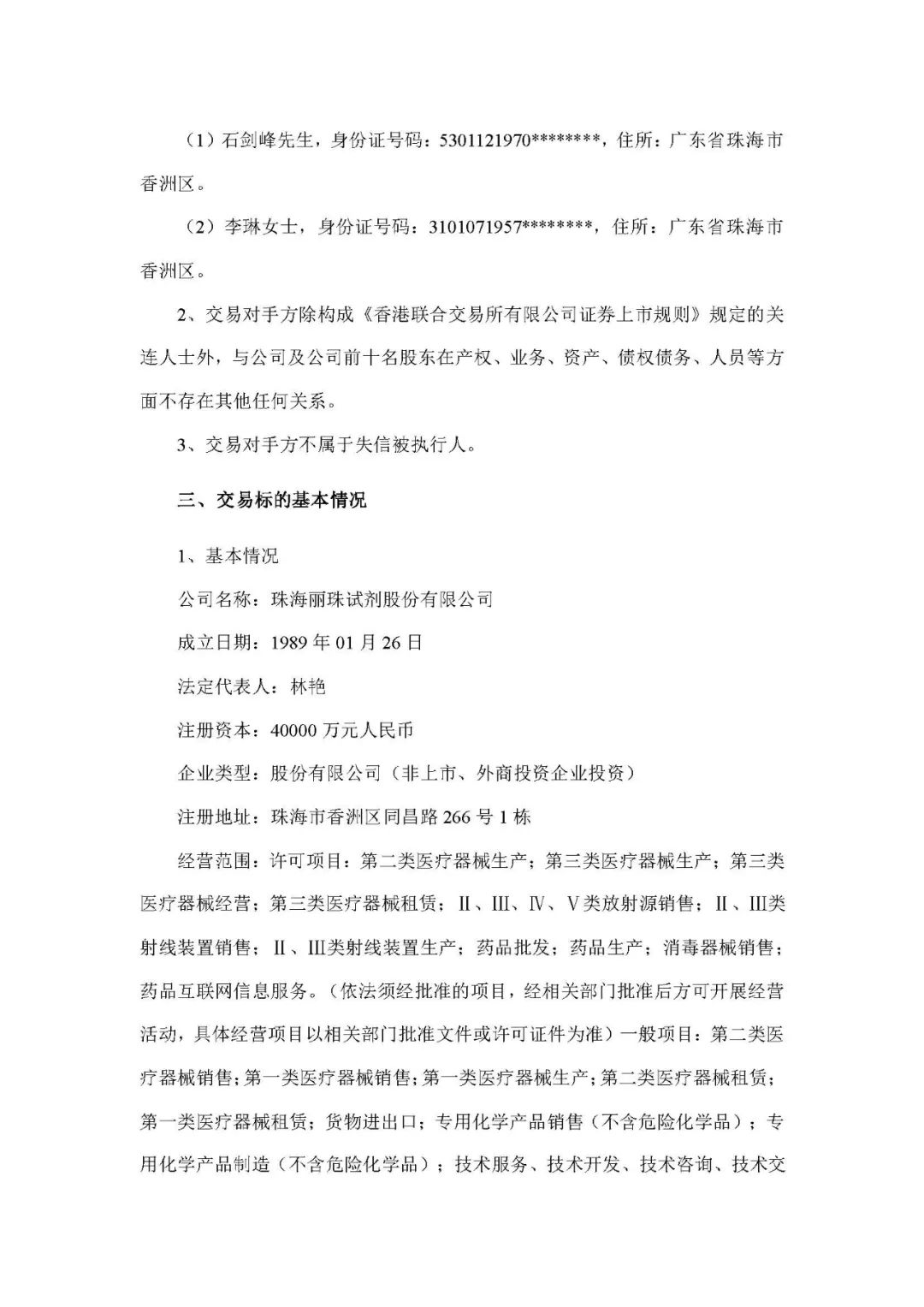 （1）石剑峰先生，身份证号码：5301121970********，住所：广东省珠海市香洲区。

（2）李琳女士，身份证号码：3101071957********，住所：广东省珠海市香洲区。

2、交易对手方除构成《香港联合交易所有限公司证券上市规则》规定的关连人士外，与公司及公司前十名股东在产权、业务、资产、债权债务、人员等方面不存在其他任何关系。

3、交易对手方不属于失信被执行人。

三、交易标的基本情况

1、基本情况

公司名称：珠海丽珠试剂股份有限公司

成立日期：1989 年 01 月 26 日

法定代表人：林艳

注册资本：40000 万元人民币

企业类型：股份有限公司（非上市、外商投资企业投资）

注册地址：珠海市香洲区同昌路 266 号 1 栋

经营范围：许可项目：第二类医疗器械生产；第三类医疗器械生产；第三类医疗器械经营；第三类医疗器械租赁；Ⅱ、Ⅲ、Ⅳ、Ⅴ类放射源销售；Ⅱ、Ⅲ类射线装置销售；Ⅱ、Ⅲ类射线装置生产；药品批发；药品生产；消毒器械销售；药品互联网信息服务。（依法须经批准的项目，经相关部门批准后方可开展经营活动，具体经营项目以相关部门批准文件或许可证件为准）一般项目：第二类医疗器械销售；第一类医疗器械销售；第一类医疗器械生产；第二类医疗器械租赁；第一类医疗器械租赁；货物进出口；专用化学产品销售（不含危险化学品）；专用化学产品制造（不含危险化学品）；技术服务、技术开发、技术咨询、技术交